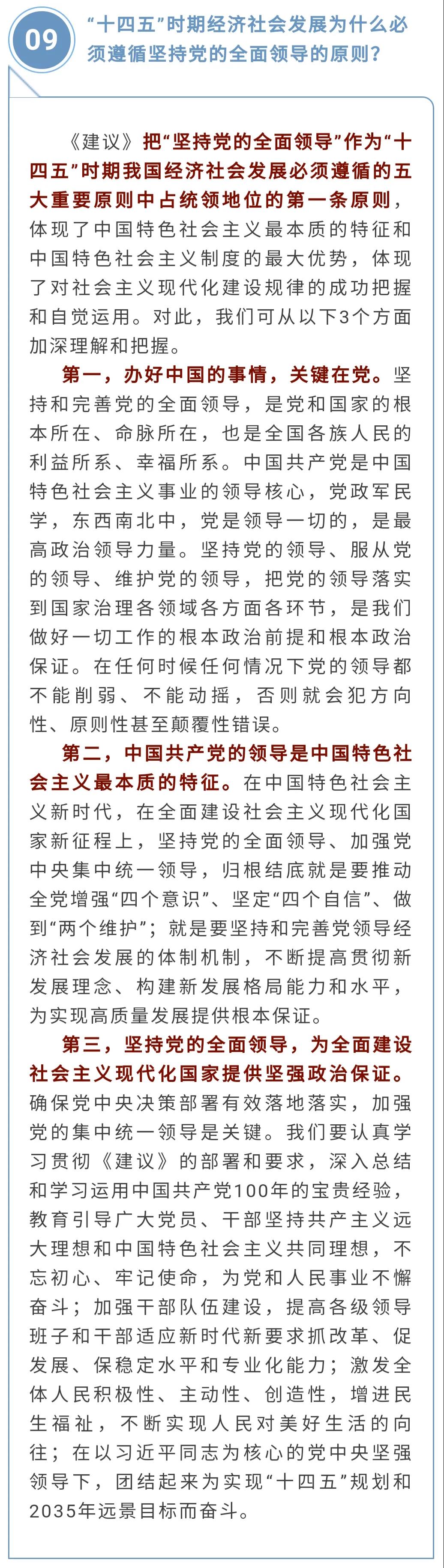 09

“十四五”时期经济社会发展为什么必须遵循坚持党的全面领导的原则？

《建议》把“坚持党的全面领导”作为“十四五”时期我国经济社会发展必须遵循的五大重要原则中占统领地位的第一条原则，体现了中国特色社会主义最本质的特征和中国特色社会主义制度的最大优势，体现了对社会主义现代化建设规律的成功把握和自觉运用。对此，我们可从以下3个方面加深理解和把握。

第一，办好中国的事情，关键在党。坚持和完善党的全面领导，是党和国家的根本所在、命脉所在，也是全国各族人民的利益所系、幸福所系。中国共产党是中国特色社会主义事业的领导核心，党政军民学，东西南北中，党是领导一切的，是最高政治领导力量。坚持党的领导、服从党的领导、维护党的领导，把党的领导落实到国家治理各领域各方面各环节，是我们做好一切工作的根本政治前提和根本政治保证。在任何时候任何情况下党的领导都不能削弱、不能动摇，否则就会犯方向性、原则性甚至颠覆性错误。

第二，中国共产党的领导是中国特色社会主义最本质的特征。在中国特色社会主义新时代，在全面建设社会主义现代化国家新征程上，坚持党的全面领导、加强党中央集中统一领导，归根结底就是要推动全党增强“四个意识”、坚定“四个自信”、做到“两个维护”；就是要坚持和完善党领导经济社会发展的体制机制，不断提高贯彻新发展理念、构建新发展格局能力和水平，为实现高质量发展提供根本保证。

第三，坚持党的全面领导，为全面建设社会主义现代化国家提供坚强政治保证。确保党中央决策部署有效落地落实，加强党的集中统一领导是关键。我们要认真学习贯彻《建议》的部署和要求，深入总结和学习运用中国共产党100年的宝贵经验，教育引导广大党员、干部坚持共产主义远大理想和中国特色社会主义共同理想，不忘初心、牢记使命，为党和人民事业不懈奋斗；加强干部队伍建设，提高各级领导班子和干部适应新时代新要求抓改革、促发展、保稳定水平和专业化能力；激发全体人民积极性、主动性、创造性，增进民生福祉，不断实现人民对美好生活的向往；在以习近平同志为核心的党中央坚强领导下，团结起来为实现“十四五”规划和2035年远景目标而奋斗。